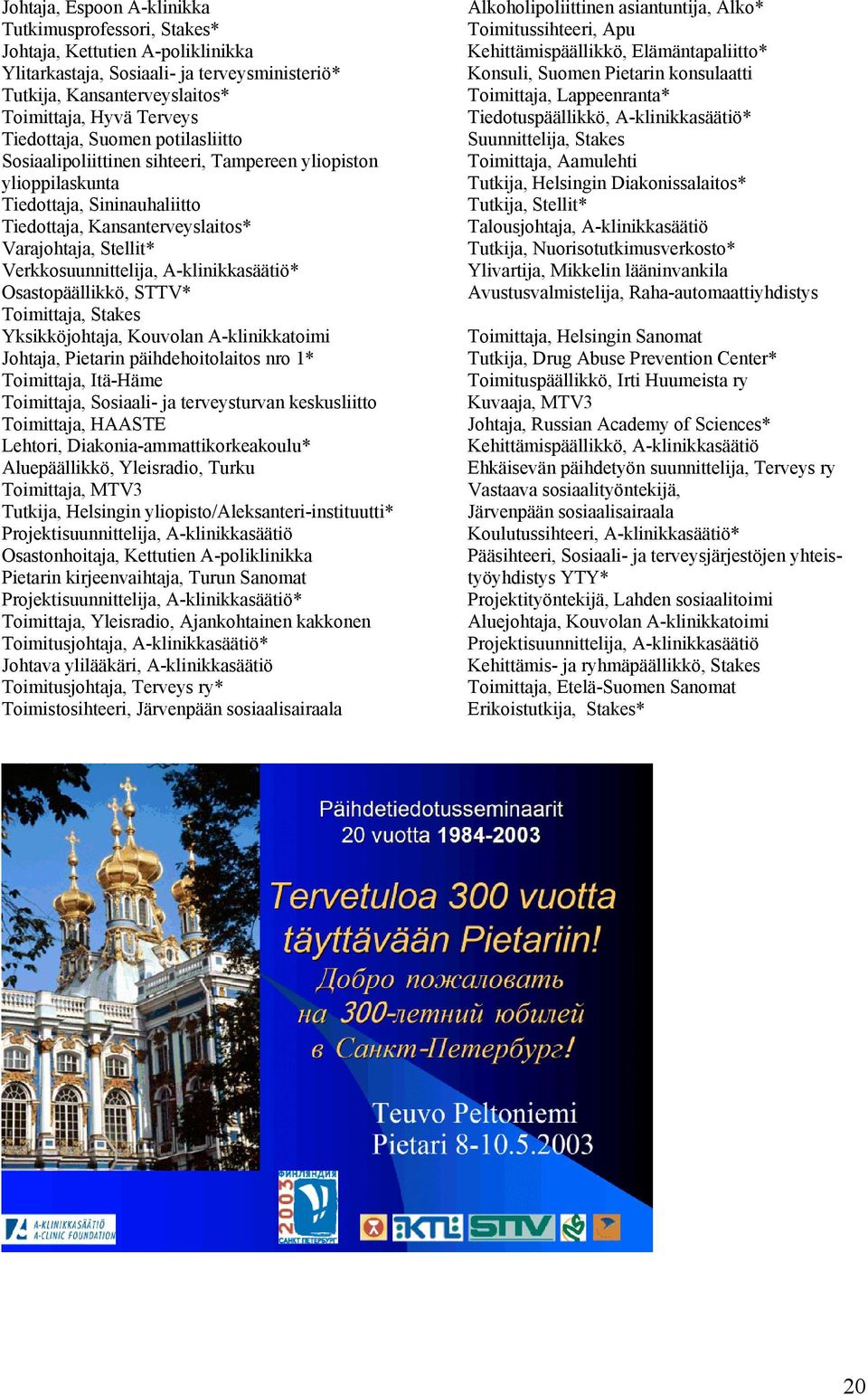 Johtaja, Espoon A-klinikka
Tutkimusprofessori, Stakes*
Johtaja, Kettutien A-poliklinikka
Ylitarkastaja, Sosiaali- ja terveysministeriö*
Tutkija, Kansanterveyslaitos*
Toimittaja, Hyvä Terveys
Tiedottaja, Suomen potilasliitto
Sosiaalipoliittinen sihteeri, Tampereen yliopiston ylioppilaskunta
Tiedottaja, Sininauhaliitto
Tiedottaja, Kansanterveyslaitos*
Varajohtaja, Stellit*
Verkkosuunnittelija, A-klinikkasäätiö*
Osastopäällikkö, STTV*
Toimittaja, Stakes
Yksikköjohtaja, Kouvolan A-klinikkatoimi
Johtaja, Pietarin päihdehoitolaitos nro 1*
Toimittaja, Itä-Häme
Toimittaja, Sosiaali- ja terveysturvan keskusliitto
Toimittaja, HAASTE
Lehtori, Diakonia-ammattikorkeakoulu*
Aluepäällikkö, Yleisradio, Turku
Toimittaja, MTV3
Tutkija, Helsingin yliopisto/Aleksanteri-instituutti*
Projektisuunnittelija, A-klinikkasäätiö
Osastonhoitaja, Kettutien A-poliklinikka
Pietarin kirjeenvaihtaja, Turun Sanomat
Projektisuunnittelija, A-klinikkasäätiö*
Toimittaja, Yleisradio, Ajankohtainen kakkonen
Toimitusjohtaja, A-klinikkasäätiö*
Johtava ylilääkäri, A-klinikkasäätiö
Toimitusjohtaja, Terveys ry*
Toimistosihteeri, Järvenpään sosiaalisairaala

Alkoholipoliittinen asiantuntija, Alko*
Toimitussihteeri, Apu
Kehittämispäällikkö, Elämäntapaliitto*
Konsuli, Suomen Pietarin konsulaatti
Toimittaja, Lappeenranta*
Tiedotuspäällikkö, A-klinikkasäätiö*
Suunnittelija, Stakes
Toimittaja, Aamulehti
Tutkija, Helsingin Diakonissalaitos*
Tutkija, Stellit*
Talousjohtaja, A-klinikkasäätiö
Tutkija, Nuorisotutkimusverkosto*
Ylivartija, Mikkelin lääninvankila
Avustusvalmistelija, Raha-automaattiyhdistys

Toimittaja, Helsingin Sanomat
Tutkija, Drug Abuse Prevention Center*
Toimituspäällikkö, Irti Huumeista ry
Kuvaaja, MTV3
Johtaja, Russian Academy of Sciences*
Kehittämispäällikkö, A-klinikkasäätiö
Ehkäisevän päihdetyön suunnittelija, Terveys ry
Vastaava sosiaalityöntekijä, Järvenpään sosiaalisairaala
Koulutussihteeri, A-klinikkasäätiö*
Pääsihteeri, Sosiaali- ja terveysjärjestöjen yhteistyöyhdistys YTY*
Projektityöntekijä, Lahden sosiaalitoimi
Aluejohtaja, Kouvolan A-klinikkatoimi
Projektisuunnittelija, A-klinikkasäätiö
Kehittämis- ja ryhmäpäällikkö, Stakes
Toimittaja, Etelä-Suomen Sanomat
Erikoistutkija, Stakes*

Päihdetiedotusseminaarit
20 vuotta 1984-2003

Tervetuloa 300 vuotta täyttävään Pietariin!
Добро пожаловать на 300-летний юбилей в Санкт-Петербург!

Teuvo Peltoniemi
Pietari 8-10.5.2003

A-KLINIKKASÄÄTIÖ
A-CLINIC FOUNDATION
ФИНЛЯНДИЯ
2003
САНКТ-ПЕТЕРБУРГ
KTL
STTV

20